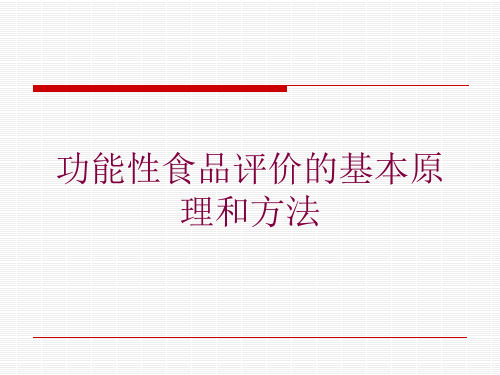 功能性食品评价的基本原理和方法